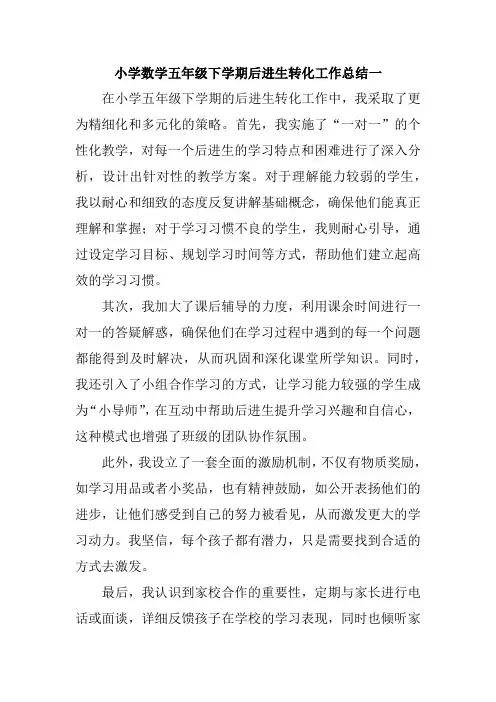 小学数学五年级下学期后进生转化工作总结一

在小学五年级下学期的后进生转化工作中，我采取了更为精细化和多元化的策略。首先，我实施了“一对一”的个性化教学，对每一个后进生的学习特点和困难进行了深入分析，设计出针对性的教学方案。对于理解能力较弱的学生，我以耐心和细致的态度反复讲解基础概念，确保他们能真正理解和掌握；对于学习习惯不良的学生，我则耐心引导，通过设定学习目标、规划学习时间等方式，帮助他们建立起高效的学习习惯。

其次，我加大了课后辅导的力度，利用课余时间进行一对一的答疑解惑，确保他们在学习过程中遇到的每一个问题都能得到及时解决，从而巩固和深化课堂所学知识。同时，我还引入了小组合作学习的方式，让学习能力较强的学生成为“小导师”，在互动中帮助后进生提升学习兴趣和自信心，这种模式也增强了班级的团队协作氛围。

此外，我设立了一套全面的激励机制，不仅有物质奖励，如学习用品或者小奖品，也有精神鼓励，如公开表扬他们的进步，让他们感受到自己的努力被看见，从而激发更大的学习动力。我坚信，每个孩子都有潜力，只是需要找到合适的方式去激发。

最后，我认识到家校合作的重要性，定期与家长进行电话或面谈，详细反馈孩子在学校的学习表现，同时也倾听家